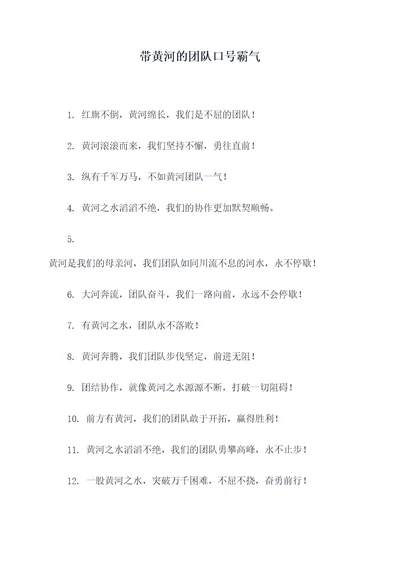 带黄河的团队口号霸气

1. 红旗不倒，黄河绵长，我们是不屈的团队！

2. 黄河滚滚而来，我们坚持不懈，勇往直前！

3. 纵有千军万马，不如黄河团队一气！

4. 黄河之水滔滔不绝，我们的协作更加默契顺畅。

5.
黄河是我们的母亲河，我们团队如同川流不息的河水，永不停歇！

6. 大河奔流，团队奋斗，我们一路向前，永远不会停歇！

7. 有黄河之水，团队永不落败！

8. 黄河奔腾，我们团队步伐坚定，前进无阻！

9. 团结协作，就像黄河之水源源不断，打破一切阻碍！

10. 前方有黄河，我们的团队敢于开拓，赢得胜利！

11. 黄河之水滔滔不绝，我们的团队勇攀高峰，永不止步！

12. 一股黄河之水，突破万千困难，不屈不挠，奋勇前行！